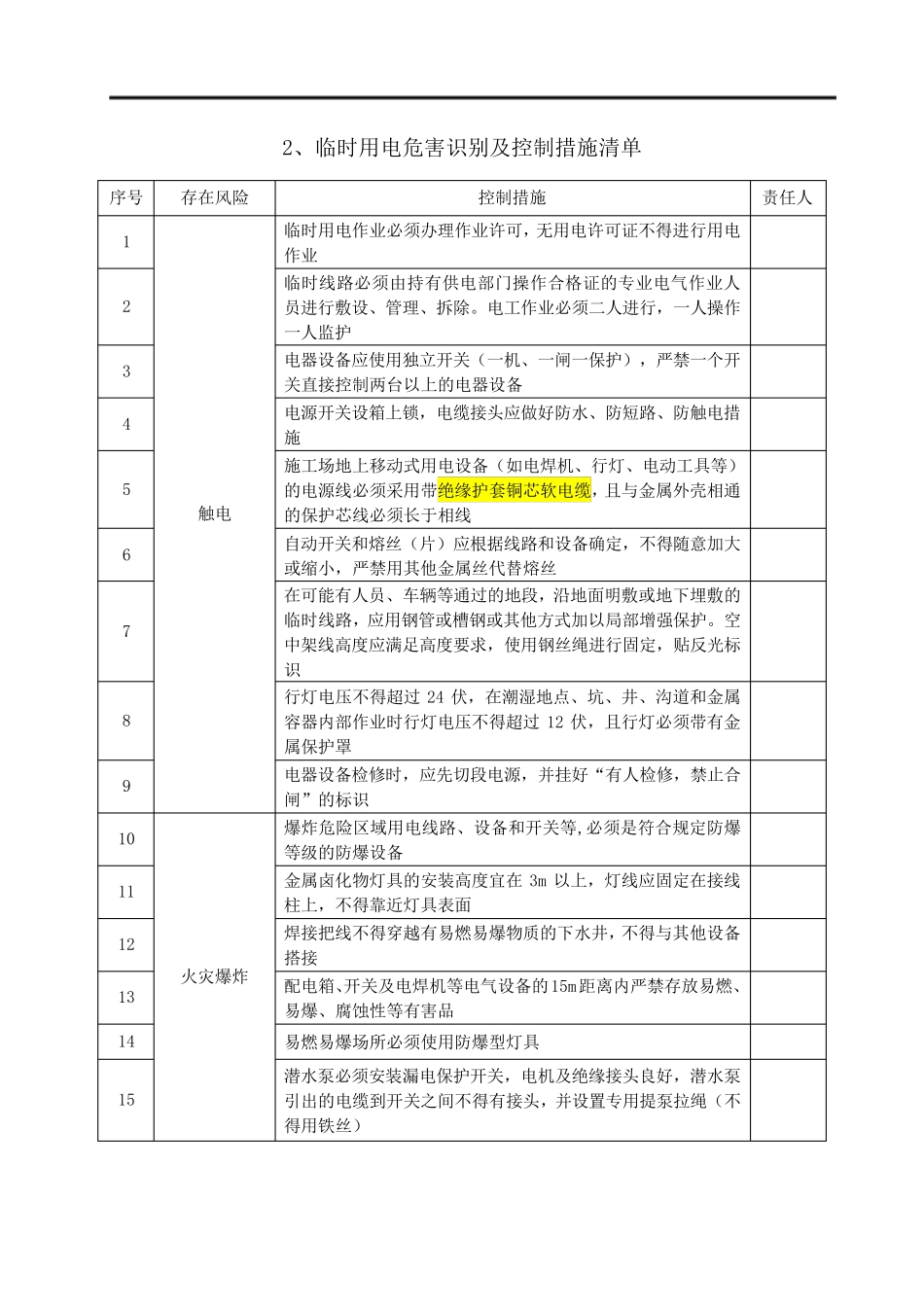 2、临时用电危害识别及控制措施清单

| 序号 | 存在风险 | 控制措施 | 责任人 |
|---|---|---|---|
| 1 | 触电 | 临时用电作业必须办理作业许可，无用电许可证不得进行用电作业 | |
| 2 | | 临时线路必须由持有供电部门操作合格证的专业电气作业人员进行敷设、管理、拆除。电工作业必须二人进行，一人操作一人监护 | |
| 3 | | 电器设备应使用独立开关（一机、一闸一保护），严禁一个开关直接控制两台以上的电器设备 | |
| 4 | | 电源开关设箱上锁，电缆接头应做好防水、防短路、防触电措施 | |
| 5 | | 施工场地上移动式用电设备（如电焊机、行灯、电动工具等）的电源线必须采用带绝缘护套铜芯软电缆，且与金属外壳相通的保护芯线必须长于相线 | |
| 6 | | 自动开关和熔丝（片）应根据线路和设备确定，不得随意加大或缩小，严禁用其他金属丝代替熔丝 | |
| 7 | | 在可能有人员、车辆等通过的地段，沿地面明敷或地下埋敷的临时线路，应用钢管或槽钢或其他方式加以局部增强保护。空中架线高度应满足高度要求，使用钢丝绳进行固定，贴反光标识 | |
| 8 | | 行灯电压不得超过 24 伏，在潮湿地点、坑、井、沟道和金属容器内部作业时行灯电压不得超过 12 伏，且行灯必须带有金属保护罩 | |
| 9 | | 电器设备检修时，应先切段电源，并挂好“有人检修，禁止合闸”的标识 | |
| 10 | 火灾爆炸 | 爆炸危险区域用电线路、设备和开关等,必须是符合规定防爆等级的防爆设备 | |
| 11 | | 金属卤化物灯具的安装高度宜在 3m 以上，灯线应固定在接线柱上，不得靠近灯具表面 | |
| 12 | | 焊接把线不得穿越有易燃易爆物质的下水井，不得与其他设备搭接 | |
| 13 | | 配电箱、开关及电焊机等电气设备的15m距离内严禁存放易燃、易爆、腐蚀性等有害品 | |
| 14 | | 易燃易爆场所必须使用防爆型灯具 | |
| 15 | | 潜水泵必须安装漏电保护开关，电机及绝缘接头良好，潜水泵引出的电缆到开关之间不得有接头，并设置专用提泵拉绳（不得用铁丝） | |